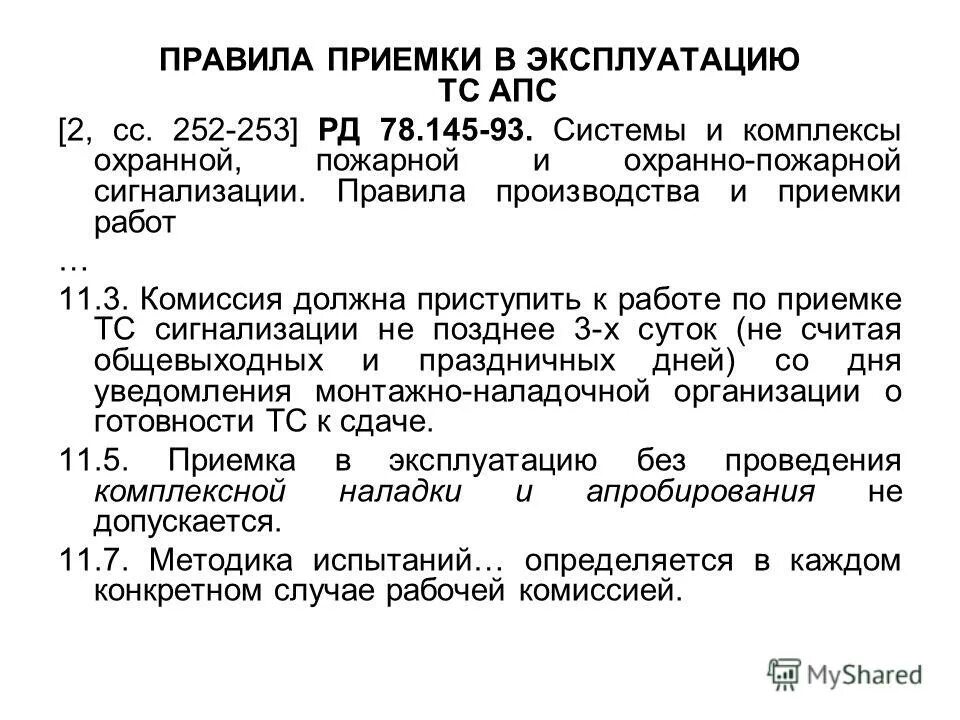 ПРАВИЛА ПРИЕМКИ В ЭКСПЛУАТАЦИЮ ТС АПС

[2, сс. 252-253] РД 78.145-93. Системы и комплексы охранной, пожарной и охранно-пожарной сигнализации. Правила производства и приемки работ

…

11.3. Комиссия должна приступить к работе по приемке ТС сигнализации не позднее 3-х суток (не считая общевыходных и праздничных дней) со дня уведомления монтажно-наладочной организации о готовности ТС к сдаче.

11.5. Приемка в эксплуатацию без проведения комплексной наладки и апробирования не допускается.

11.7. Методика испытаний… определяется в каждом конкретном случае рабочей комиссией.

MyShared